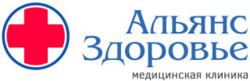 Альянс
Здоровье
медицинская клиника